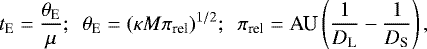 $t_{\rm E} = \frac{\theta_{\rm E}}{\mu}; \quad \theta_{\rm E} = (\kappa M \pi_{\rm rel})^{1/2}; \quad \pi_{\rm rel} = {\rm AU}\left(\frac{1}{D_{\rm L}} - \frac{1}{D_{\rm S}}\right),$